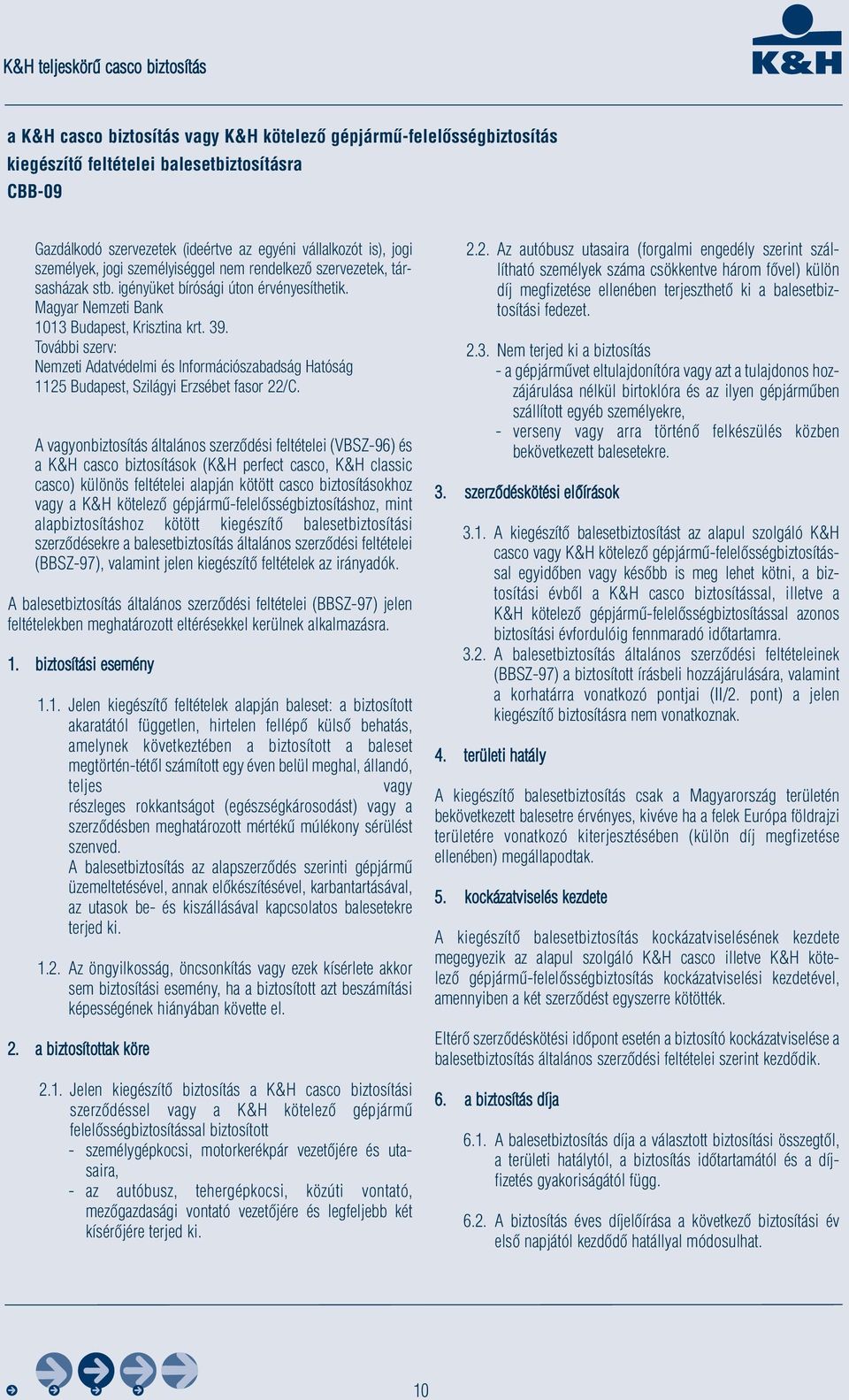 K&H teljeskörű casco biztosítás

K&H

a K&H casco biztosítás vagy K&H kötelező gépjármű-felelősségbiztosítás kiegészítő feltételei balesetbiztosításra
CBB-09

Gazdálkodó szervezetek (ideértve az egyéni vállalkozót is), jogi személyek, jogi személyiséggel nem rendelkező szervezetek, társasházak stb. igényüket bírósági úton érvényesíthetik.
Magyar Nemzeti Bank
1013 Budapest, Krisztina krt. 39.
További szerv:
Nemzeti Adatvédelmi és Információszabadság Hatóság
1125 Budapest, Szilágyi Erzsébet fasor 22/C.

A vagyonbiztosítás általános szerződési feltételei (VBSZ-96) és a K&H casco biztosítások (K&H perfect casco, K&H classic casco) különös feltételei alapján kötött casco biztosításokhoz vagy a K&H kötelező gépjármű-felelősségbiztosításhoz, mint alapbiztosításhoz kötött kiegészítő balesetbiztosítási szerződésekre a balesetbiztosítás általános szerződési feltételei (BBSZ-97), valamint jelen kiegészítő feltételek az irányadók.

A balesetbiztosítás általános szerződési feltételei (BBSZ-97) jelen feltételekben meghatározott eltérésekkel kerülnek alkalmazásra.

1. biztosítási esemény

1.1. Jelen kiegészítő feltételek alapján baleset: a biztosított akaratától független, hirtelen fellépő külső behatás, amelynek következtében a biztosított a baleset megtörtén-tétől számított egy éven belül meghal, állandó, teljes vagy részleges rokkantságot (egészségkárosodást) vagy a szerződésben meghatározott mértékű múlékony sérülést szenved.
A balesetbiztosítás az alapszerződés szerinti gépjármű üzemeltetésével, annak előkészítésével, karbantartásával, az utasok be- és kiszállásával kapcsolatos balesetekre terjed ki.

1.2. Az öngyilkosság, öncsonkítás vagy ezek kísérlete akkor sem biztosítási esemény, ha a biztosított azt beszámítási képességének hiányában követte el.

2. a biztosítottak köre

2.1. Jelen kiegészítő biztosítás a K&H casco biztosítási szerződéssel vagy a K&H kötelező gépjármű felelősségbiztosítással biztosított
- személygépkocsi, motorkerékpár vezetőjére és utasaira,
- az autóbusz, tehergépkocsi, közúti vontató, mezőgazdasági vontató vezetőjére és legfeljebb két kísérőjére terjed ki.

2.2. Az autóbusz utasaira (forgalmi engedély szerint szállítható személyek száma csökkentve három fővel) külön díj megfizetése ellenében terjeszthető ki a balesetbiztosítási fedezet.

2.3. Nem terjed ki a biztosítás
- a gépjárművet eltulajdonítóra vagy azt a tulajdonos hozzájárulása nélkül birtoklóra és az ilyen gépjárműben szállított egyéb személyekre,
- verseny vagy arra történő felkészülés közben bekövetkezett balesetekre.

3. szerződéskötési előírások

3.1. A kiegészítő balesetbiztosítást az alapul szolgáló K&H casco vagy K&H kötelező gépjármű-felelősségbiztosítással egyidőben vagy később is meg lehet kötni, a biztosítási évből a K&H casco biztosítással, illetve a K&H kötelező gépjármű-felelősségbiztosítással azonos biztosítási évfordulóig fennmaradó időtartamra.
3.2. A balesetbiztosítás általános szerződési feltételeinek (BBSZ-97) a biztosított írásbeli hozzájárulására, valamint a korhatárra vonatkozó pontjai (II/2. pont) a jelen kiegészítő biztosításra nem vonatkoznak.

4. területi hatály

A kiegészítő balesetbiztosítás csak a Magyarország területén bekövetkezett balesetre érvényes, kivéve ha a felek Európa földrajzi területére vonatkozó kiterjesztésében (külön díj megfizetése ellenében) megállapodtak.

5. kockázatviselés kezdete

A kiegészítő balesetbiztosítás kockázatviselésének kezdete megegyezik az alapul szolgáló K&H casco illetve K&H kötelező gépjármű-felelősségbiztosítás kockázatviselési kezdetével, amennyiben a két szerződést egyszerre kötötték.

Eltérő szerződéskötési időpont esetén a biztosító kockázatviselése a balesetbiztosítás általános szerződési feltételei szerint kezdődik.

6. a biztosítás díja

6.1. A balesetbiztosítás díja a választott biztosítási összegtől, a területi hatálytól, a biztosítás időtartamától és a díjfizetés gyakoriságától függ.

6.2. A biztosítás éves díjelőírása a következő biztosítási év első napjától kezdődő hatállyal módosulhat.

10